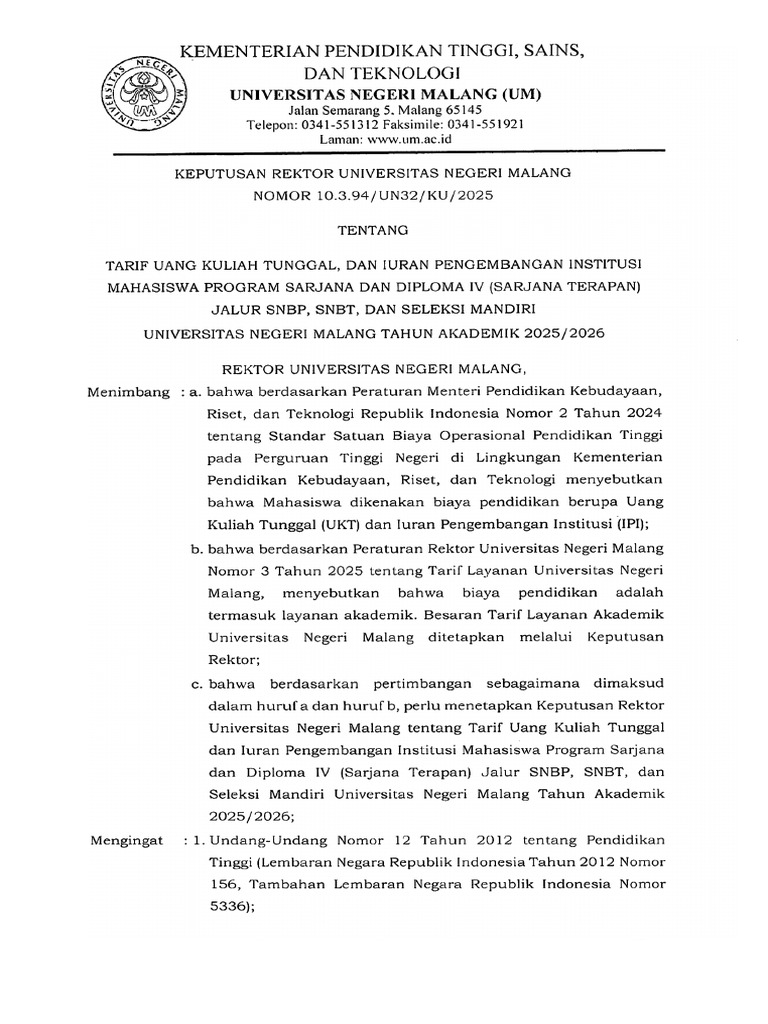 UNIVERSITAS NEGERI MALANG

KEMENTERIAN PENDIDIKAN TINGGI, SAINS, DAN TEKNOLOGI
UNIVERSITAS NEGERI MALANG (UM)
Jalan Semarang 5, Malang 65145
Telepon: 0341-551312 Faksimile: 0341-551921
Laman: www.um.ac.id

KEPUTUSAN REKTOR UNIVERSITAS NEGERI MALANG
NOMOR 10.3.94/UN32/KU/2025

TENTANG

TARIF UANG KULIAH TUNGGAL, DAN IURAN PENGEMBANGAN INSTITUSI MAHASISWA PROGRAM SARJANA DAN DIPLOMA IV (SARJANA TERAPAN) JALUR SNBP, SNBT, DAN SELEKSI MANDIRI UNIVERSITAS NEGERI MALANG TAHUN AKADEMIK 2025/2026

REKTOR UNIVERSITAS NEGERI MALANG,

Menimbang : a. bahwa berdasarkan Peraturan Menteri Pendidikan Kebudayaan, Riset, dan Teknologi Republik Indonesia Nomor 2 Tahun 2024 tentang Standar Satuan Biaya Operasional Pendidikan Tinggi pada Perguruan Tinggi Negeri di Lingkungan Kementerian Pendidikan Kebudayaan, Riset, dan Teknologi menyebutkan bahwa Mahasiswa dikenakan biaya pendidikan berupa Uang Kuliah Tunggal (UKT) dan Iuran Pengembangan Institusi (IPI);

b. bahwa berdasarkan Peraturan Rektor Universitas Negeri Malang Nomor 3 Tahun 2025 tentang Tarif Layanan Universitas Negeri Malang, menyebutkan bahwa biaya pendidikan adalah termasuk layanan akademik. Besaran Tarif Layanan Akademik Universitas Negeri Malang ditetapkan melalui Keputusan Rektor;

c. bahwa berdasarkan pertimbangan sebagaimana dimaksud dalam huruf a dan huruf b, perlu menetapkan Keputusan Rektor Universitas Negeri Malang tentang Tarif Uang Kuliah Tunggal dan Iuran Pengembangan Institusi Mahasiswa Program Sarjana dan Diploma IV (Sarjana Terapan) Jalur SNBP, SNBT, dan Seleksi Mandiri Universitas Negeri Malang Tahun Akademik 2025/2026;

Mengingat : 1. Undang-Undang Nomor 12 Tahun 2012 tentang Pendidikan Tinggi (Lembaran Negara Republik Indonesia Tahun 2012 Nomor 156, Tambahan Lembaran Negara Republik Indonesia Nomor 5336);